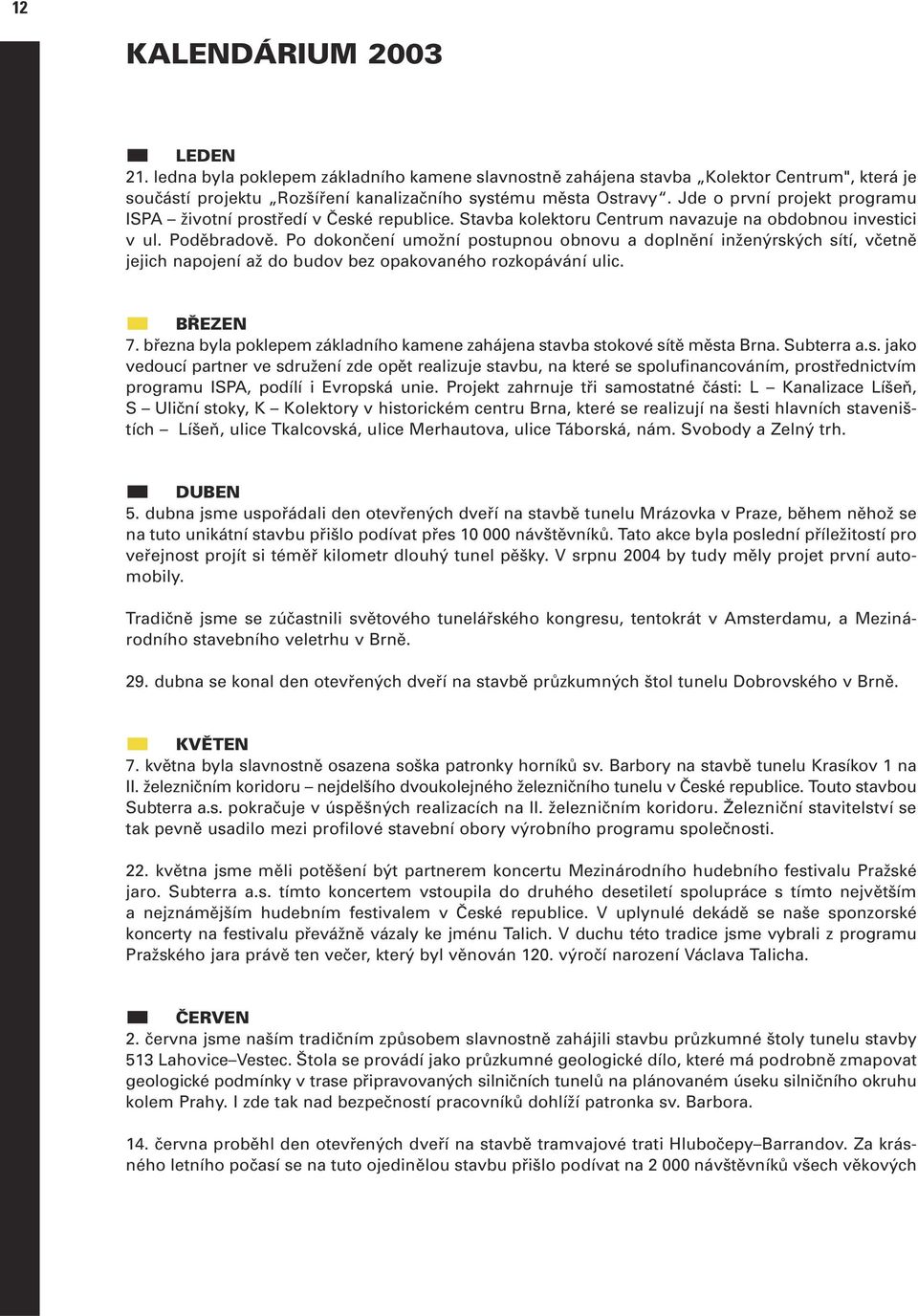 12

KALENDÁRIUM 2003

LEDEN
21. ledna byla poklepem základního kamene slavnostně zahájena stavba „Kolektor Centrum", která je součástí projektu „Rozšíření kanalizačního systému města Ostravy". Jde o první projekt programu ISPA – životní prostředí v České republice. Stavba kolektoru Centrum navazuje na obdobnou investici v ul. Poděbradově. Po dokončení umožní postupnou obnovu a doplnění inženýrských sítí, včetně jejich napojení až do budov bez opakovaného rozkopávání ulic.

BŘEZEN
7. března byla poklepem základního kamene zahájena stavba stokové sítě města Brna. Subterra a.s. jako vedoucí partner ve sdružení zde opět realizuje stavbu, na které se spolufinancováním, prostřednictvím programu ISPA, podílí i Evropská unie. Projekt zahrnuje tři samostatné části: L – Kanalizace Líšeň, S – Uliční stoky, K – Kolektory v historickém centru Brna, které se realizují na šesti hlavních staveništích – Líšeň, ulice Tkalcovská, ulice Merhautova, ulice Táborská, nám. Svobody a Zelný trh.

DUBEN
5. dubna jsme uspořádali den otevřených dveří na stavbě tunelu Mrázovka v Praze, během něhož se na tuto unikátní stavbu přišlo podívat přes 10 000 návštěvníků. Tato akce byla poslední příležitostí pro veřejnost projít si téměř kilometr dlouhý tunel pěšky. V srpnu 2004 by tudy měly projet první automobily.

Tradičně jsme se zúčastnili světového tunelářského kongresu, tentokrát v Amsterdamu, a Mezinárodního stavebního veletrhu v Brně.

29. dubna se konal den otevřených dveří na stavbě průzkumných štol tunelu Dobrovského v Brně.

KVĚTEN
7. května byla slavnostně osazena soška patronky horníků sv. Barbory na stavbě tunelu Krasíkov 1 na II. železničním koridoru – nejdelšího dvoukolejného železničního tunelu v České republice. Touto stavbou Subterra a.s. pokračuje v úspěšných realizacích na II. železničním koridoru. Železniční stavitelství se tak pevně usadilo mezi profilové stavební obory výrobního programu společnosti.

22. května jsme měli potěšení být partnerem koncertu Mezinárodního hudebního festivalu Pražské jaro. Subterra a.s. tímto koncertem vstoupila do druhého desetiletí spolupráce s tímto největším a nejznámějším hudebním festivalem v České republice. V uplynulé dekádě se naše sponzorské koncerty na festivalu převážně vázaly ke jménu Talich. V duchu této tradice jsme vybrali z programu Pražského jara právě ten večer, který byl věnován 120. výročí narození Václava Talicha.

ČERVEN
2. června jsme naším tradičním způsobem slavnostně zahájili stavbu průzkumné štoly tunelu stavby 513 Lahovice–Vestec. Štola se provádí jako průzkumné geologické dílo, které má podrobně zmapovat geologické podmínky v trase připravovaných silničních tunelů na plánovaném úseku silničního okruhu kolem Prahy. I zde tak nad bezpečností pracovníků dohlíží patronka sv. Barbora.

14. června proběhl den otevřených dveří na stavbě tramvajové trati Hlubočepy–Barrandov. Za krásného letního počasí se na tuto ojedinělou stavbu přišlo podívat na 2 000 návštěvníků všech věkových